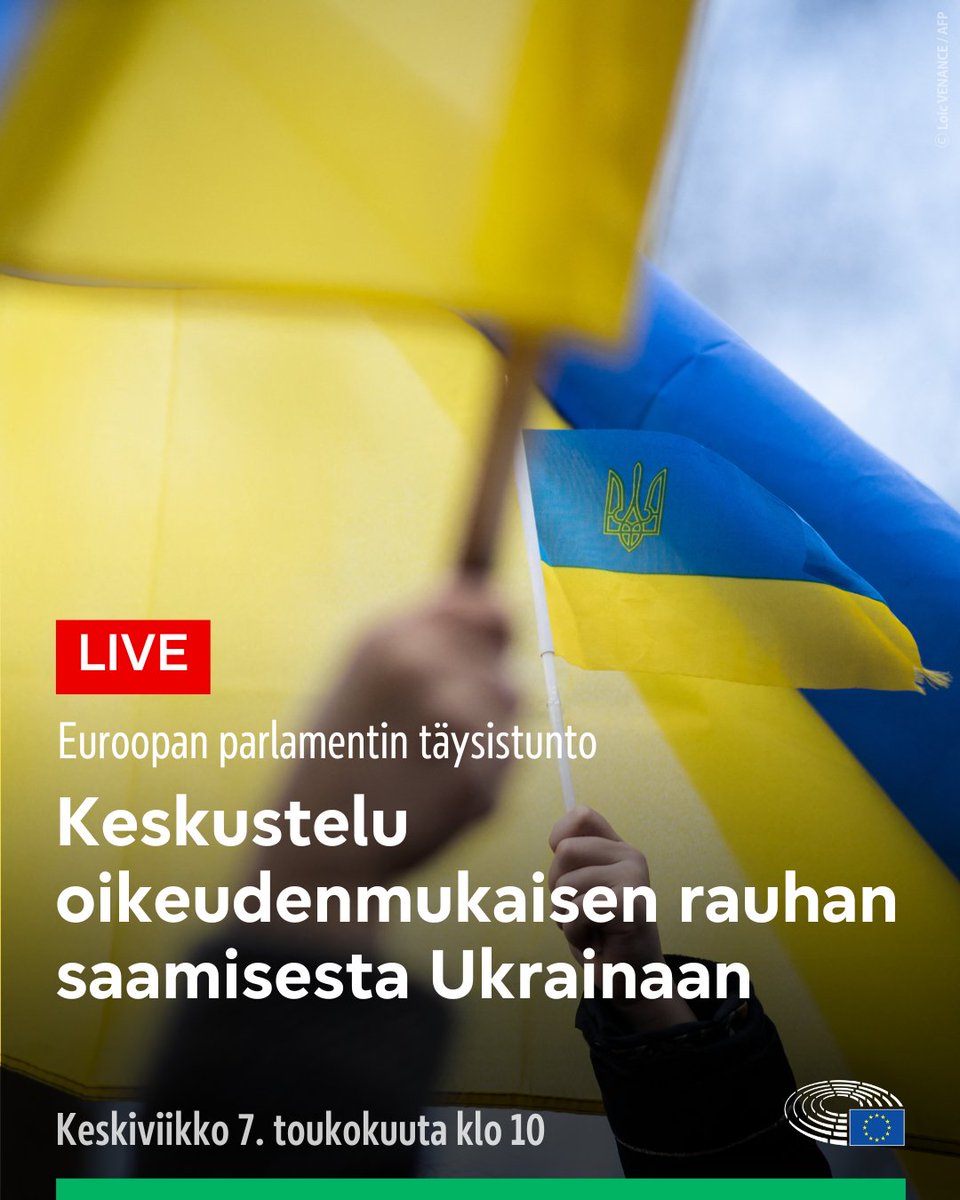 © Loïc VENANCE / AFP

LIVE

Euroopan parlamentin täysistunto

Keskustelu oikeudenmukaisen rauhan saamisesta Ukrainaan

Keskiviikko 7. toukokuuta klo 10